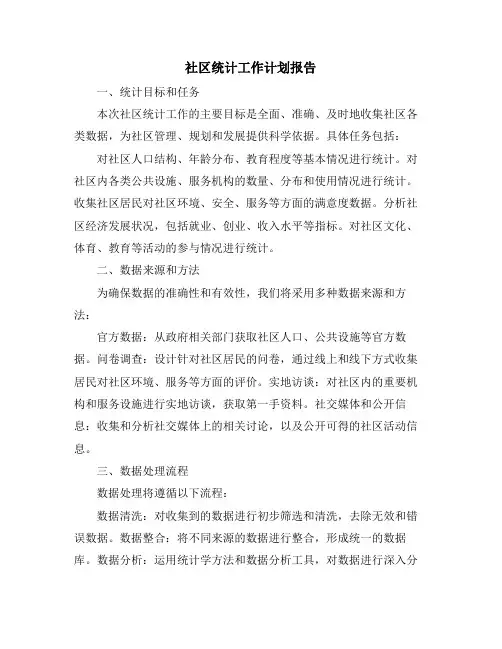 社区统计工作计划报告

一、统计目标和任务

本次社区统计工作的主要目标是全面、准确、及时地收集社区各类数据，为社区管理、规划和发展提供科学依据。具体任务包括：

对社区人口结构、年龄分布、教育程度等基本情况进行统计。对社区内各类公共设施、服务机构的数量、分布和使用情况进行统计。收集社区居民对社区环境、安全、服务等方面的满意度数据。分析社区经济发展状况，包括就业、创业、收入水平等指标。对社区文化、体育、教育等活动的参与情况进行统计。

二、数据来源和方法

为确保数据的准确性和有效性，我们将采用多种数据来源和方法：

官方数据：从政府相关部门获取社区人口、公共设施等官方数据。问卷调查：设计针对社区居民的问卷，通过线上和线下方式收集居民对社区环境、服务等方面的评价。实地访谈：对社区内的重要机构和服务设施进行实地访谈，获取第一手资料。社交媒体和公开信息：收集和分析社交媒体上的相关讨论，以及公开可得的社区活动信息。

三、数据处理流程

数据处理将遵循以下流程：

数据清洗：对收集到的数据进行初步筛选和清洗，去除无效和错误数据。数据整合：将不同来源的数据进行整合，形成统一的数据库。数据分析：运用统计学方法和数据分析工具，对数据进行深入分